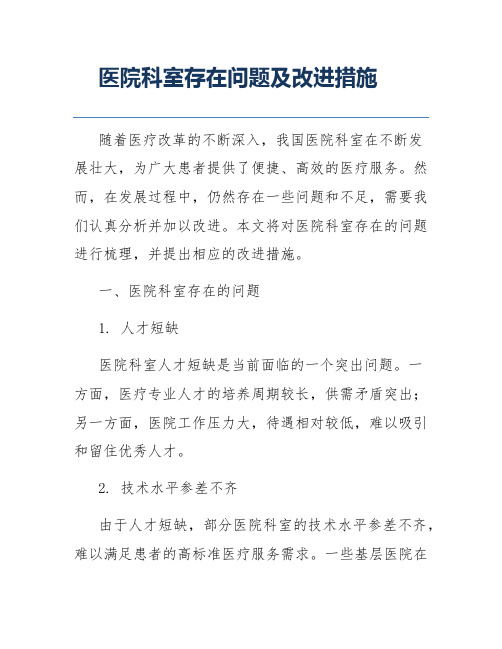 医院科室存在问题及改进措施

随着医疗改革的不断深入，我国医院科室在不断发展壮大，为广大患者提供了便捷、高效的医疗服务。然而，在发展过程中，仍然存在一些问题和不足，需要我们认真分析并加以改进。本文将对医院科室存在的问题进行梳理，并提出相应的改进措施。

一、医院科室存在的问题

1. 人才短缺

医院科室人才短缺是当前面临的一个突出问题。一方面，医疗专业人才的培养周期较长，供需矛盾突出；另一方面，医院工作压力大，待遇相对较低，难以吸引和留住优秀人才。

2. 技术水平参差不齐

由于人才短缺，部分医院科室的技术水平参差不齐，难以满足患者的高标准医疗服务需求。一些基层医院在